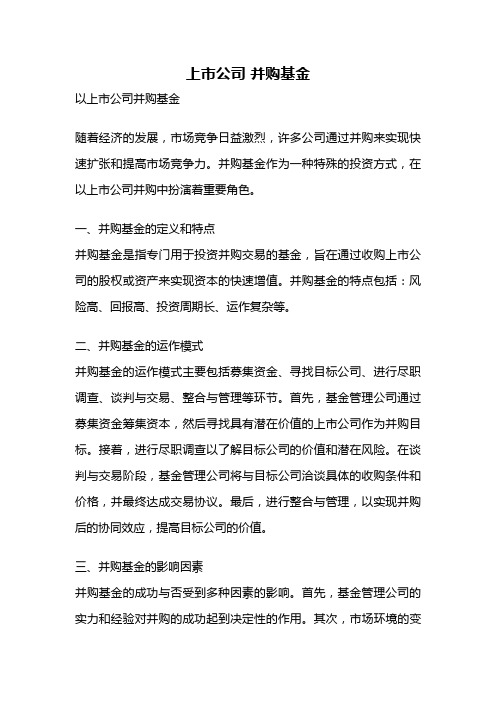 上市公司 并购基金

以上市公司并购基金

随着经济的发展，市场竞争日益激烈，许多公司通过并购来实现快速扩张和提高市场竞争力。并购基金作为一种特殊的投资方式，在以上市公司并购中扮演着重要角色。

一、并购基金的定义和特点

并购基金是指专门用于投资并购交易的基金，旨在通过收购上市公司的股权或资产来实现资本的快速增值。并购基金的特点包括：风险高、回报高、投资周期长、运作复杂等。

二、并购基金的运作模式

并购基金的运作模式主要包括募集资金、寻找目标公司、进行尽职调查、谈判与交易、整合与管理等环节。首先，基金管理公司通过募集资金筹集资本，然后寻找具有潜在价值的上市公司作为并购目标。接着，进行尽职调查以了解目标公司的价值和潜在风险。在谈判与交易阶段，基金管理公司将与目标公司洽谈具体的收购条件和价格，并最终达成交易协议。最后，进行整合与管理，以实现并购后的协同效应，提高目标公司的价值。

三、并购基金的影响因素

并购基金的成功与否受到多种因素的影响。首先，基金管理公司的实力和经验对并购的成功起到决定性的作用。其次，市场环境的变